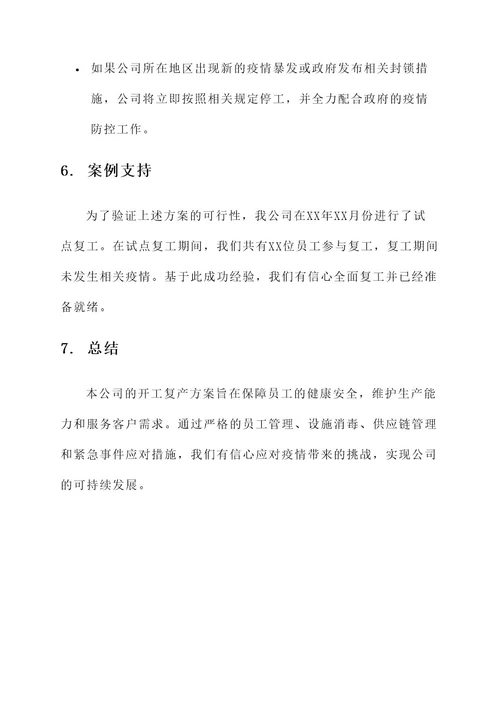 • 如果公司所在地区出现新的疫情暴发或政府发布相关封锁措施，公司将立即按照相关规定停工，并全力配合政府的疫情防控工作。

6. 案例支持

为了验证上述方案的可行性，我公司在XX年XX月份进行了试点复工。在试点复工期间，我们共有XX位员工参与复工，复工期间未发生相关疫情。基于此成功经验，我们有信心全面复工并已经准备就绪。

7. 总结

本公司的开工复产方案旨在保障员工的健康安全，维护生产能力和服务客户需求。通过严格的员工管理、设施消毒、供应链管理和紧急事件应对措施，我们有信心应对疫情带来的挑战，实现公司的可持续发展。